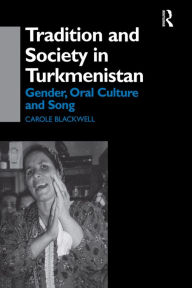 R

Tradition and Society in Turkmenistan

Gender, Oral Culture and Song

CAROLE BLACKWELL